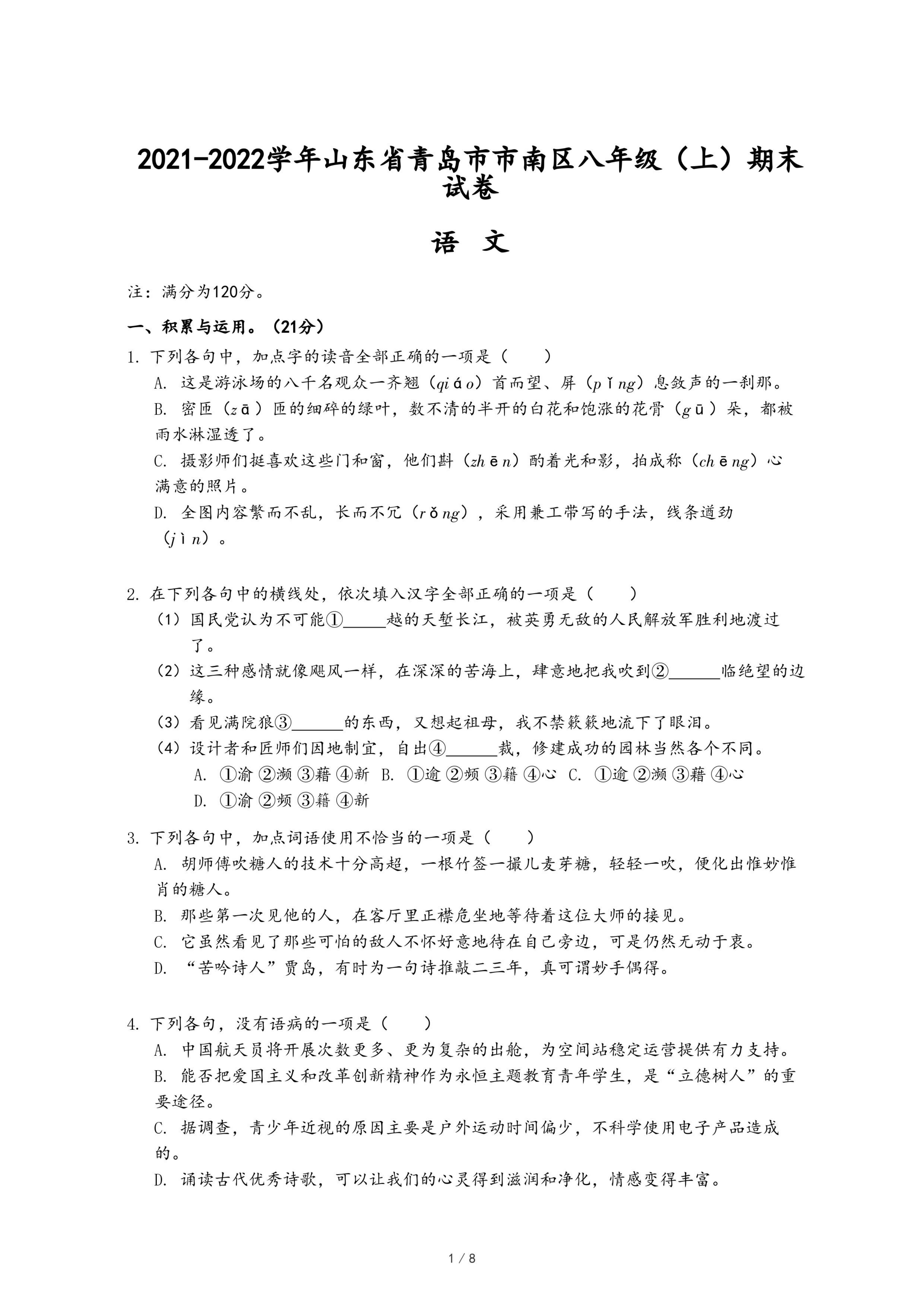 2021-2022学年山东省青岛市市南区八年级（上）期末试卷

语 文

注：满分为120分。

一、积累与运用。（21分）

1. 下列各句中，加点字的读音全部正确的一项是（　　）

A. 这是游泳场的八千名观众一齐翘（qiáo）首而望、屏（pǐng）息敛声的一刹那。

B. 密匝（zā）匝的细碎的绿叶，数不清的半开的白花和饱涨的花骨（gū）朵，都被雨水淋湿透了。

C. 摄影师们挺喜欢这些门和窗，他们斟（zhēn）酌着光和影，拍成称（chēng）心满意的照片。

D. 全图内容繁而不乱，长而不冗（rǒng），采用兼工带写的手法，线条遒劲（jìn）。

2. 在下列各句中的横线处，依次填入汉字全部正确的一项是（　　）

（1）国民党认为不可能①_____越的天堑长江，被英勇无敌的人民解放军胜利地渡过了。

（2）这三种感情就像飓风一样，在深深的苦海上，肆意地把我吹到②______临绝望的边缘。

（3）看见满院狼③______的东西，又想起祖母，我不禁簌簌地流下了眼泪。

（4）设计者和匠师们因地制宜，自出④______裁，修建成功的园林当然各个不同。

A. ①渝 ②濒 ③藉 ④新 B. ①逾 ②频 ③籍 ④心 C. ①逾 ②濒 ③藉 ④心 D. ①渝 ②频 ③籍 ④新

3. 下列各句中，加点词语使用不恰当的一项是（　　）

A. 胡师傅吹糖人的技术十分高超，一根竹签一撮儿麦芽糖，轻轻一吹，便化出惟妙惟肖的糖人。

B. 那些第一次见他的人，在客厅里正襟危坐地等待着这位大师的接见。

C. 它虽然看见了那些可怕的敌人不怀好意地待在自己旁边，可是仍然无动于衷。

D. “苦吟诗人”贾岛，有时为一句诗推敲二三年，真可谓妙手偶得。

4. 下列各句，没有语病的一项是（　　）

A. 中国航天员将开展次数更多、更为复杂的出舱，为空间站稳定运营提供有力支持。

B. 能否把爱国主义和改革创新精神作为永恒主题教育青年学生，是“立德树人”的重要途径。

C. 据调查，青少年近视的原因主要是户外运动时间偏少，不科学使用电子产品造成的。

D. 诵读古代优秀诗歌，可以让我们的心灵得到滋润和净化，情感变得丰富。

1 / 8